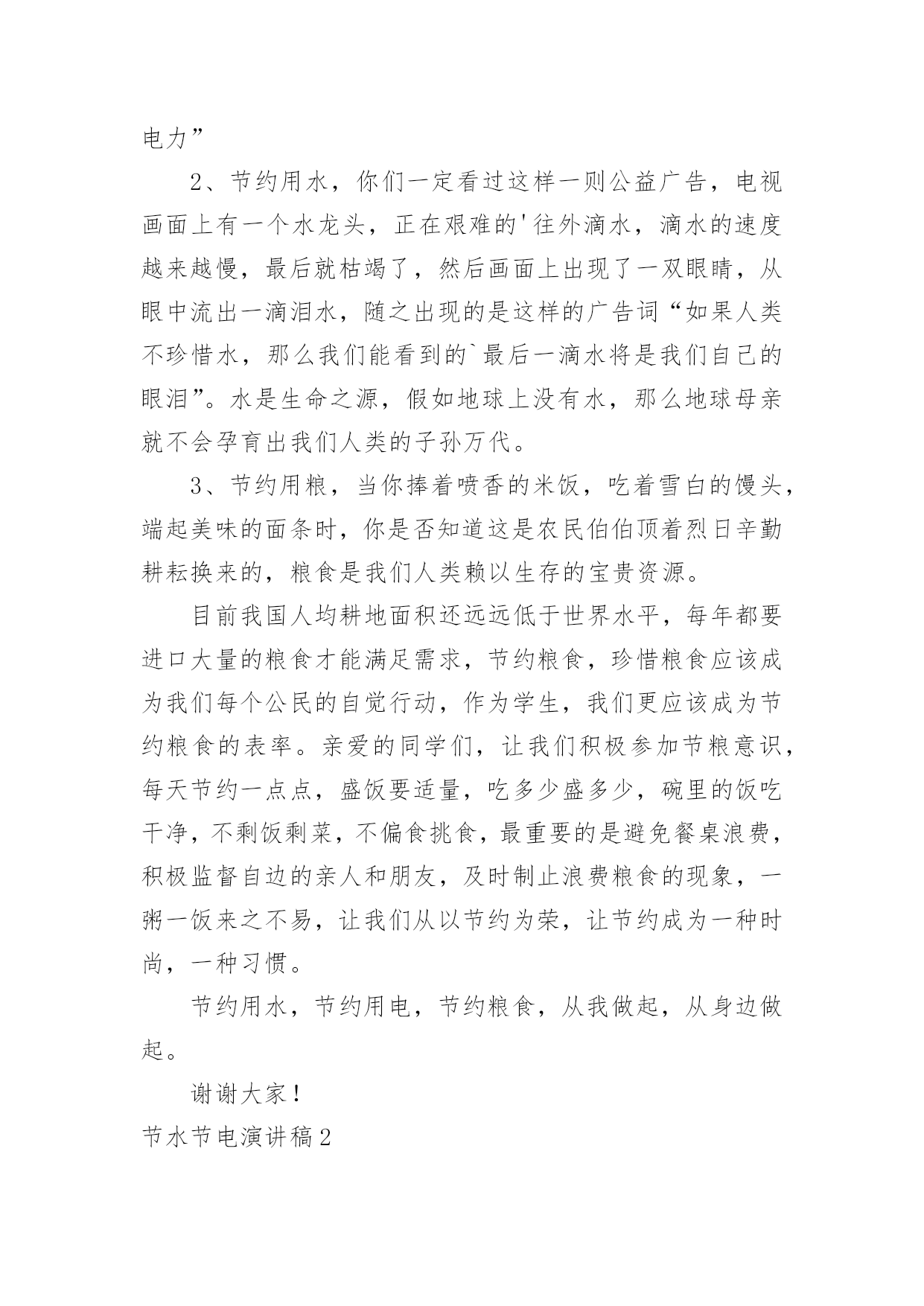 电力”

2、节约用水，你们一定看过这样一则公益广告，电视画面上有一个水龙头，正在艰难的'往外滴水，滴水的速度越来越慢，最后就枯竭了，然后画面上出现了一双眼睛，从眼中流出一滴泪水，随之出现的是这样的广告词“如果人类不珍惜水，那么我们能看到的`最后一滴水将是我们自己的眼泪”。水是生命之源，假如地球上没有水，那么地球母亲就不会孕育出我们人类的子孙万代。

3、节约用粮，当你捧着喷香的米饭，吃着雪白的馒头，端起美味的面条时，你是否知道这是农民伯伯顶着烈日辛勤耕耘换来的，粮食是我们人类赖以生存的宝贵资源。

目前我国人均耕地面积还远远低于世界水平，每年都要进口大量的粮食才能满足需求，节约粮食，珍惜粮食应该成为我们每个公民的自觉行动，作为学生，我们更应该成为节约粮食的表率。亲爱的同学们，让我们积极参加节粮意识，每天节约一点点，盛饭要适量，吃多少盛多少，碗里的饭吃干净，不剩饭剩菜，不偏食挑食，最重要的是避免餐桌浪费，积极监督自边的亲人和朋友，及时制止浪费粮食的现象，一粥一饭来之不易，让我们从以节约为荣，让节约成为一种时尚，一种习惯。

节约用水，节约用电，节约粮食，从我做起，从身边做起。

谢谢大家！

节水节电演讲稿2